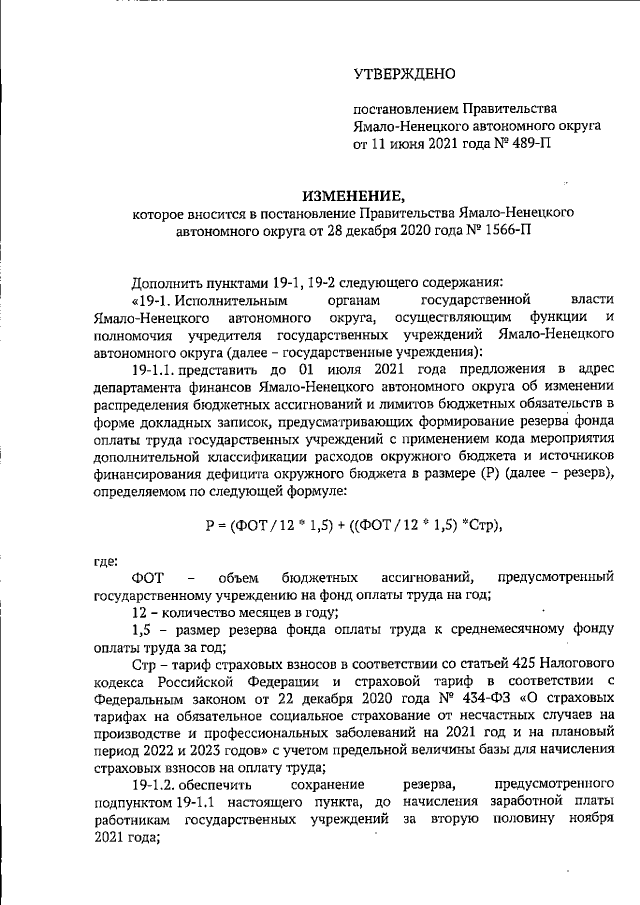 УТВЕРЖДЕНО

постановлением Правительства Ямало-Ненецкого автономного округа от 11 июня 2021 года № 489-П

ИЗМЕНЕНИЕ,
которое вносится в постановление Правительства Ямало-Ненецкого автономного округа от 28 декабря 2020 года № 1566-П

Дополнить пунктами 19-1, 19-2 следующего содержания:

«19-1. Исполнительным органам государственной власти Ямало-Ненецкого автономного округа, осуществляющим функции и полномочия учредителя государственных учреждений Ямало-Ненецкого автономного округа (далее – государственные учреждения):

19-1.1. представить до 01 июля 2021 года предложения в адрес департамента финансов Ямало-Ненецкого автономного округа об изменении распределения бюджетных ассигнований и лимитов бюджетных обязательств в форме докладных записок, предусматривающих формирование резерва фонда оплаты труда государственных учреждений с применением кода мероприятия дополнительной классификации расходов окружного бюджета и источников финансирования дефицита окружного бюджета в размере (Р) (далее – резерв), определяемом по следующей формуле:

Р = (ФОТ / 12 * 1,5) + ((ФОТ / 12 * 1,5) *Стр),

где:

ФОТ – объем бюджетных ассигнований, предусмотренный государственному учреждению на фонд оплаты труда на год;

12 – количество месяцев в году;

1,5 – размер резерва фонда оплаты труда к среднемесячному фонду оплаты труда за год;

Стр – тариф страховых взносов в соответствии со статьей 425 Налогового кодекса Российской Федерации и страховой тариф в соответствии с Федеральным законом от 22 декабря 2020 года № 434-ФЗ «О страховых тарифах на обязательное социальное страхование от несчастных случаев на производстве и профессиональных заболеваний на 2021 год и на плановый период 2022 и 2023 годов» с учетом предельной величины базы для начисления страховых взносов на оплату труда;

19-1.2. обеспечить сохранение резерва, предусмотренного подпунктом 19-1.1 настоящего пункта, до начисления заработной платы работникам государственных учреждений за вторую половину ноября 2021 года;